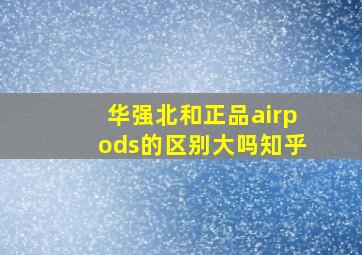 华强北和正品airpods的区别大吗知乎